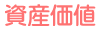 資産価値